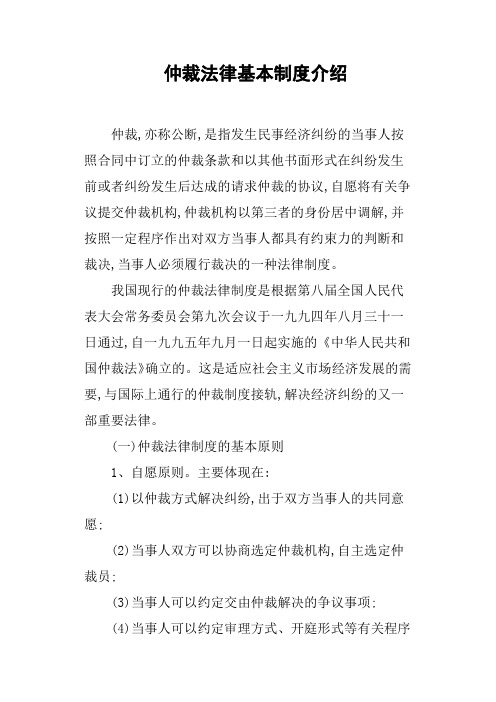 仲裁法律基本制度介绍

仲裁,亦称公断,是指发生民事经济纠纷的当事人按照合同中订立的仲裁条款和以其他书面形式在纠纷发生前或者纠纷发生后达成的请求仲裁的协议,自愿将有关争议提交仲裁机构,仲裁机构以第三者的身份居中调解,并按照一定程序作出对双方当事人都具有约束力的判断和裁决,当事人必须履行裁决的一种法律制度。

我国现行的仲裁法律制度是根据第八届全国人民代表大会常务委员会第九次会议于一九九四年八月三十一日通过,自一九九五年九月一日起实施的《中华人民共和国仲裁法》确立的。这是适应社会主义市场经济发展的需要,与国际上通行的仲裁制度接轨,解决经济纠纷的又一部重要法律。

(一)仲裁法律制度的基本原则

1、自愿原则。主要体现在:

(1)以仲裁方式解决纠纷,出于双方当事人的共同意愿;

(2)当事人双方可以协商选定仲裁机构,自主选定仲裁员;

(3)当事人可以约定交由仲裁解决的争议事项;

(4)当事人可以约定审理方式、开庭形式等有关程序